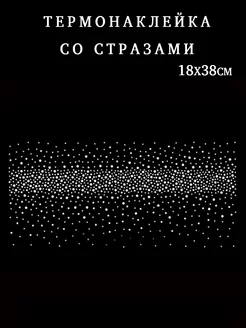 ТЕРМОНАКЛЕЙКА
СО СТРАЗАМИ
18х38см